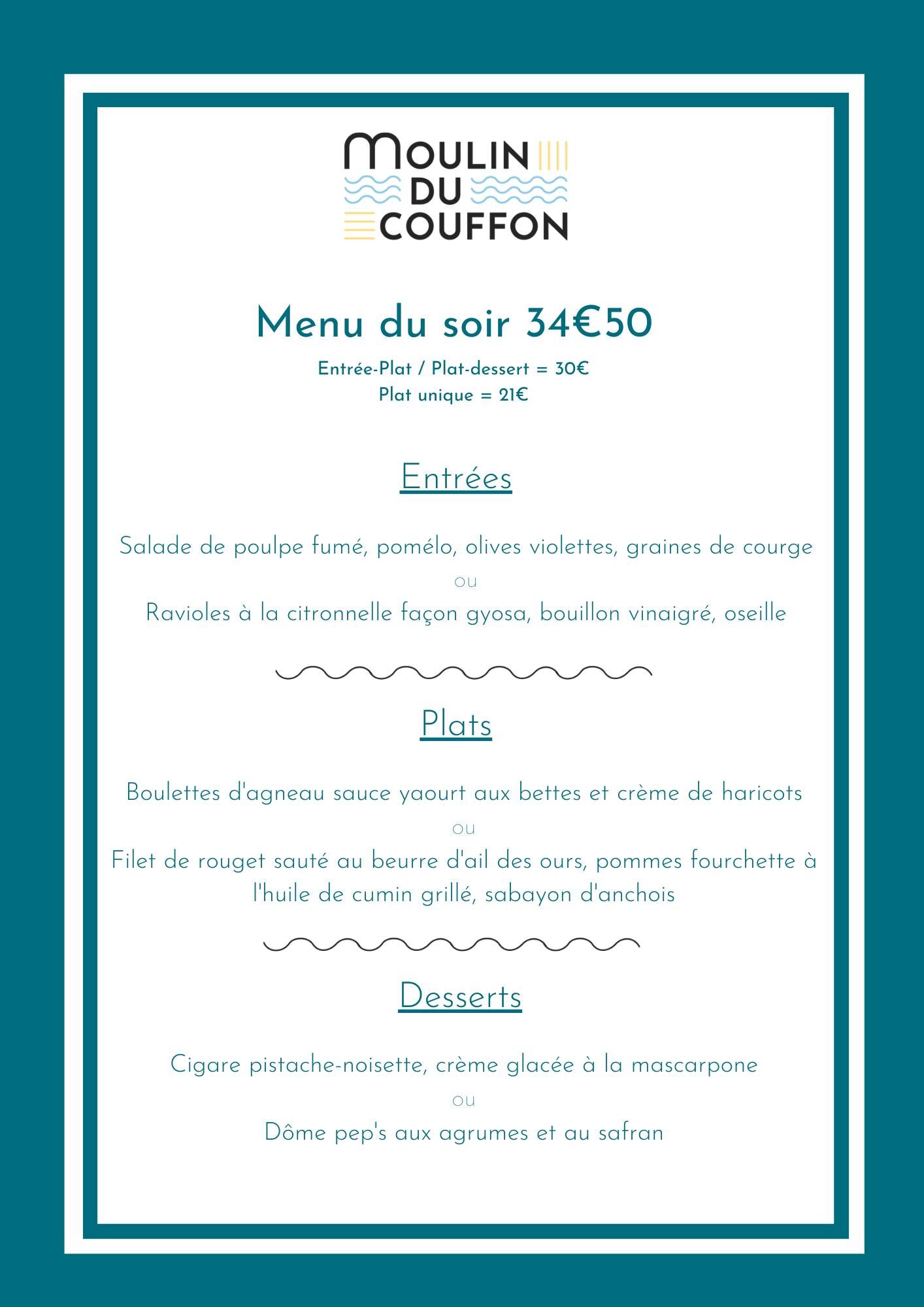 MOULIN
DU
COUFFON

Menu du soir 34€50

Entrée-Plat / Plat-dessert = 30€
Plat unique = 21€

Entrées

Salade de poulpe fumé, pomélo, olives violettes, graines de courge
ou
Ravioles à la citronnelle façon gyosa, bouillon vinaigré, oseille

Plats

Boulettes d'agneau sauce yaourt aux bettes et crème de haricots
ou
Filet de rouget sauté au beurre d'ail des ours, pommes fourchette à l'huile de cumin grillé, sabayon d'anchois

Desserts

Cigare pistache-noisette, crème glacée à la mascarpone
ou
Dôme pep's aux agrumes et au safran